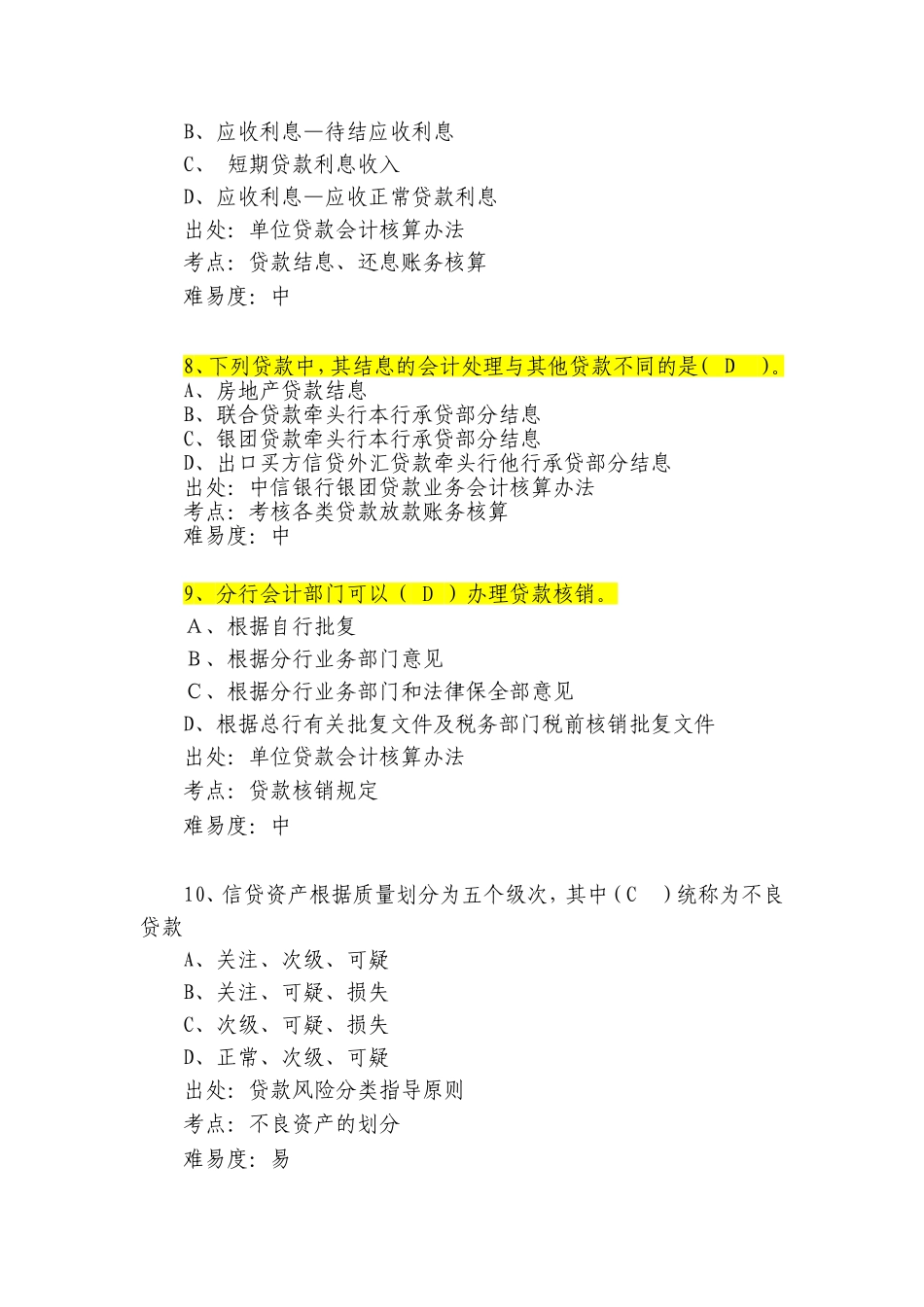 B、应收利息—待结应收利息
C、 短期贷款利息收入
D、应收利息—应收正常贷款利息
出处：单位贷款会计核算办法
考点：贷款结息、还息账务核算
难易度：中

8、下列贷款中，其结息的会计处理与其他贷款不同的是( D )。
A、房地产贷款结息
B、联合贷款牵头行本行承贷部分结息
C、银团贷款牵头行本行承贷部分结息
D、出口买方信贷外汇贷款牵头行他行承贷部分结息
出处：中信银行银团贷款业务会计核算办法
考点：考核各类贷款放款账务核算
难易度：中

9、分行会计部门可以（ D ）办理贷款核销。
A、根据自行批复
B、根据分行业务部门意见
C、根据分行业务部门和法律保全部意见
D、根据总行有关批复文件及税务部门税前核销批复文件
出处：单位贷款会计核算办法
考点：贷款核销规定
难易度：中

10、信贷资产根据质量划分为五个级次，其中（C ）统称为不良贷款
A、关注、次级、可疑
B、关注、可疑、损失
C、次级、可疑、损失
D、正常、次级、可疑
出处：贷款风险分类指导原则
考点：不良资产的划分
难易度：易